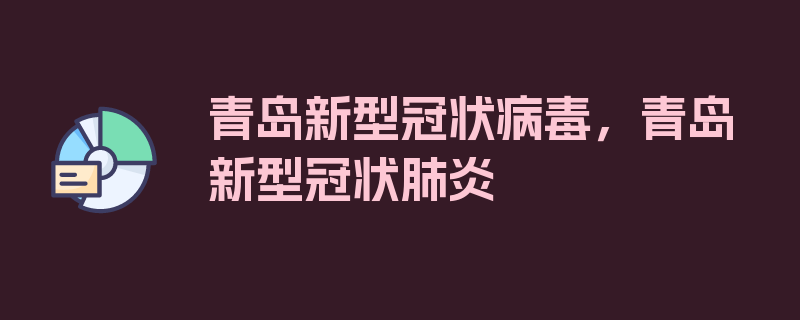 青岛新型冠状病毒，青岛新型冠状肺炎